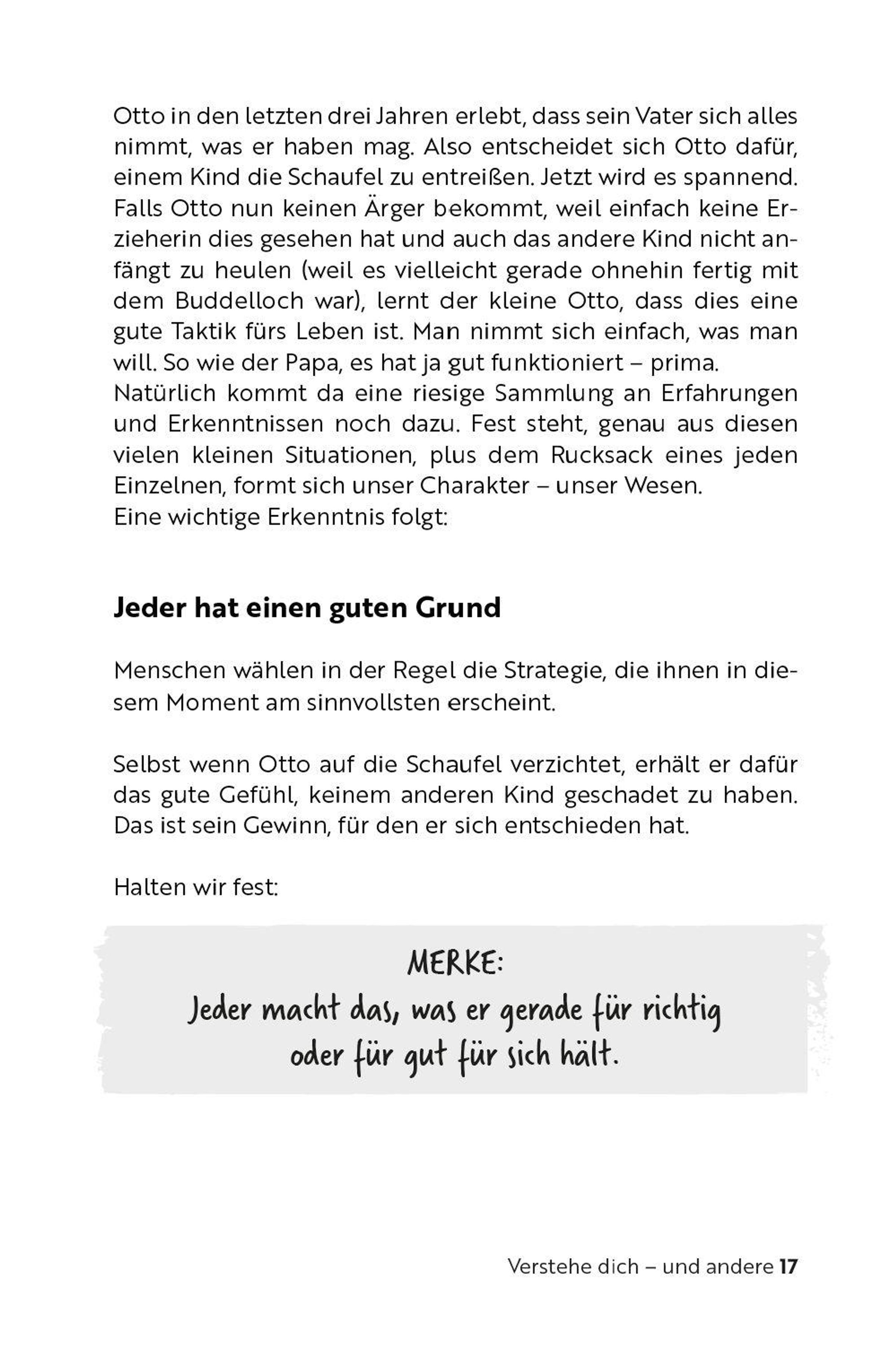 Otto in den letzten drei Jahren erlebt, dass sein Vater sich alles nimmt, was er haben mag. Also entscheidet sich Otto dafür, einem Kind die Schaufel zu entreißen. Jetzt wird es spannend. Falls Otto nun keinen Ärger bekommt, weil einfach keine Erzieherin dies gesehen hat und auch das andere Kind nicht anfängt zu heulen (weil es vielleicht gerade ohnehin fertig mit dem Buddelloch war), lernt der kleine Otto, dass dies eine gute Taktik fürs Leben ist. Man nimmt sich einfach, was man will. So wie der Papa, es hat ja gut funktioniert – prima.
Natürlich kommt da eine riesige Sammlung an Erfahrungen und Erkenntnissen noch dazu. Fest steht, genau aus diesen vielen kleinen Situationen, plus dem Rucksack eines jeden Einzelnen, formt sich unser Charakter – unser Wesen.
Eine wichtige Erkenntnis folgt:

Jeder hat einen guten Grund

Menschen wählen in der Regel die Strategie, die ihnen in diesem Moment am sinnvollsten erscheint.

Selbst wenn Otto auf die Schaufel verzichtet, erhält er dafür das gute Gefühl, keinem anderen Kind geschadet zu haben. Das ist sein Gewinn, für den er sich entschieden hat.

Halten wir fest:

MERKE:
Jeder macht das, was er gerade für richtig oder für gut für sich hält.

Verstehe dich – und andere 17